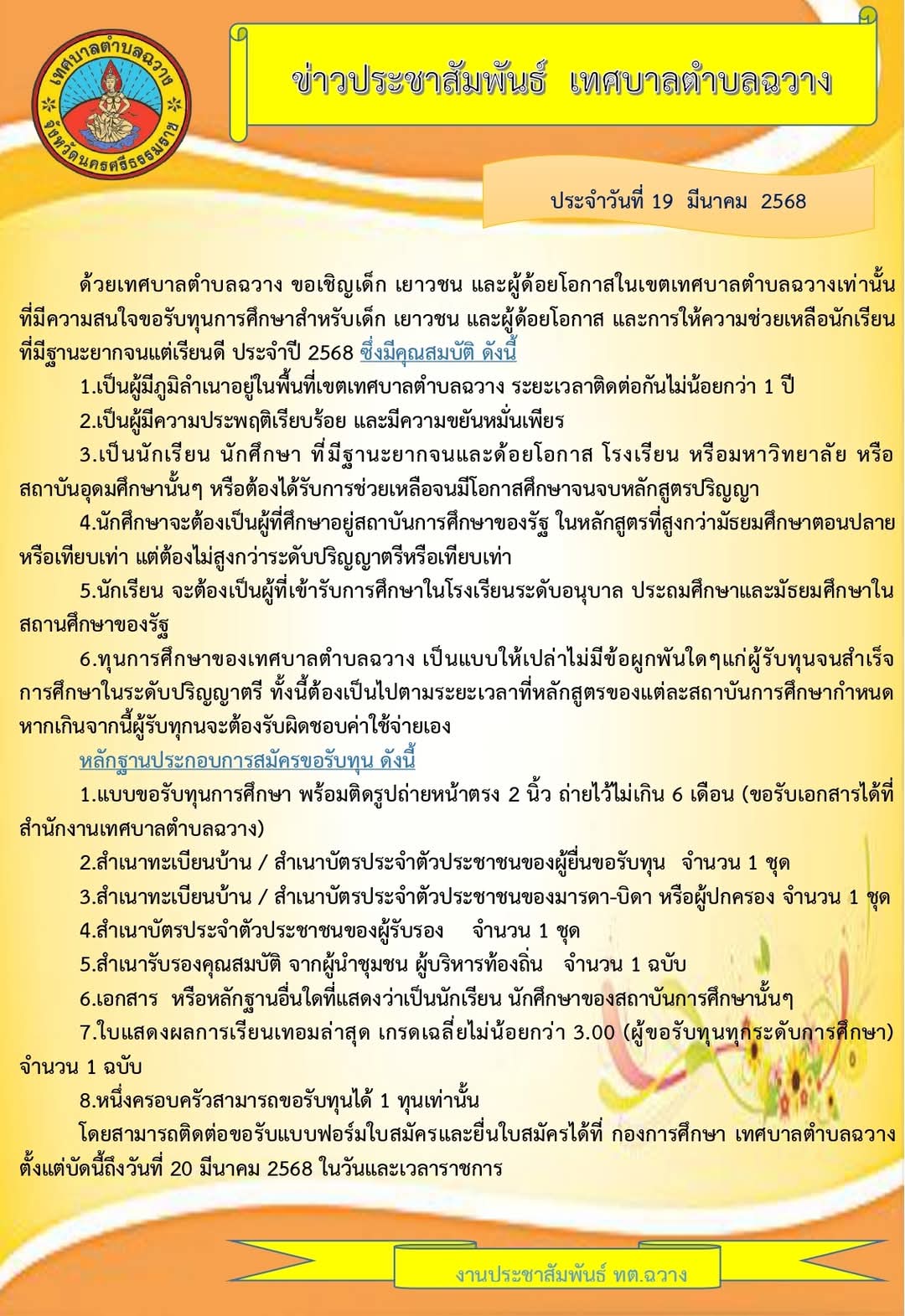 เทศบาลตำบลฉวาง
จังหวัดนครศรีธรรมราช

ข่าวประชาสัมพันธ์ เทศบาลตำบลฉวาง

ประจำวันที่ 19 มีนาคม 2568

ด้วยเทศบาลตำบลฉวาง ขอเชิญเด็ก เยาวชน และผู้ด้อยโอกาสในเขตเทศบาลตำบลฉวางเท่านั้น ที่มีความสนใจขอรับทุนการศึกษาสำหรับเด็ก เยาวชน และผู้ด้อยโอกาส และการให้ความช่วยเหลือนักเรียนที่มีฐานะยากจนแต่เรียนดี ประจำปี 2568 ซึ่งมีคุณสมบัติ ดังนี้

1.เป็นผู้มีภูมิลำเนาอยู่ในพื้นที่เขตเทศบาลตำบลฉวาง ระยะเวลาติดต่อกันไม่น้อยกว่า 1 ปี

2.เป็นผู้มีความประพฤติเรียบร้อย และมีความขยันหมั่นเพียร

3.เป็นนักเรียน นักศึกษา ที่มีฐานะยากจนและด้อยโอกาส โรงเรียน หรือมหาวิทยาลัย หรือสถาบันอุดมศึกษานั้นๆ หรือต้องได้รับการช่วยเหลือจนมีโอกาสศึกษาจนจบหลักสูตรปริญญา

4.นักศึกษาจะต้องเป็นผู้ที่ศึกษาอยู่สถาบันการศึกษาของรัฐ ในหลักสูตรที่สูงกว่ามัธยมศึกษาตอนปลายหรือเทียบเท่า แต่ต้องไม่สูงกว่าระดับปริญญาตรีหรือเทียบเท่า

5.นักเรียน จะต้องเป็นผู้ที่เข้ารับการศึกษาในโรงเรียนระดับอนุบาล ประถมศึกษาและมัธยมศึกษาในสถานศึกษาของรัฐ

6.ทุนการศึกษาของเทศบาลตำบลฉวาง เป็นแบบให้เปล่าไม่มีข้อผูกพันใดๆแก่ผู้รับทุนจนสำเร็จการศึกษาในระดับปริญญาตรี ทั้งนี้ต้องเป็นไปตามระยะเวลาที่หลักสูตรของแต่ละสถาบันการศึกษากำหนด หากเกินจากนี้ผู้รับทุกนจะต้องรับผิดชอบค่าใช้จ่ายเอง

หลักฐานประกอบการสมัครขอรับทุน ดังนี้

1.แบบขอรับทุนการศึกษา พร้อมติดรูปถ่ายหน้าตรง 2 นิ้ว ถ่ายไว้ไม่เกิน 6 เดือน (ขอรับเอกสารได้ที่สำนักงานเทศบาลตำบลฉวาง)

2.สำเนาทะเบียนบ้าน / สำเนาบัตรประจำตัวประชาชนของผู้ยื่นขอรับทุน จำนวน 1 ชุด

3.สำเนาทะเบียนบ้าน / สำเนาบัตรประจำตัวประชาชนของมารดา-บิดา หรือผู้ปกครอง จำนวน 1 ชุด

4.สำเนาบัตรประจำตัวประชาชนของผู้รับรอง จำนวน 1 ชุด

5.สำเนารับรองคุณสมบัติ จากผู้นำชุมชน ผู้บริหารท้องถิ่น จำนวน 1 ฉบับ

6.เอกสาร หรือหลักฐานอื่นใดที่แสดงว่าเป็นนักเรียน นักศึกษาของสถาบันการศึกษานั้นๆ

7.ใบแสดงผลการเรียนเทอมล่าสุด เกรดเฉลี่ยไม่น้อยกว่า 3.00 (ผู้ขอรับทุนทุกระดับการศึกษา) จำนวน 1 ฉบับ

8.หนึ่งครอบครัวสามารถขอรับทุนได้ 1 ทุนเท่านั้น

โดยสามารถติดต่อขอรับแบบฟอร์มใบสมัครและยื่นใบสมัครได้ที่ กองการศึกษา เทศบาลตำบลฉวาง ตั้งแต่บัดนี้ถึงวันที่ 20 มีนาคม 2568 ในวันและเวลาราชการ

งานประชาสัมพันธ์ ทต.ฉวาง